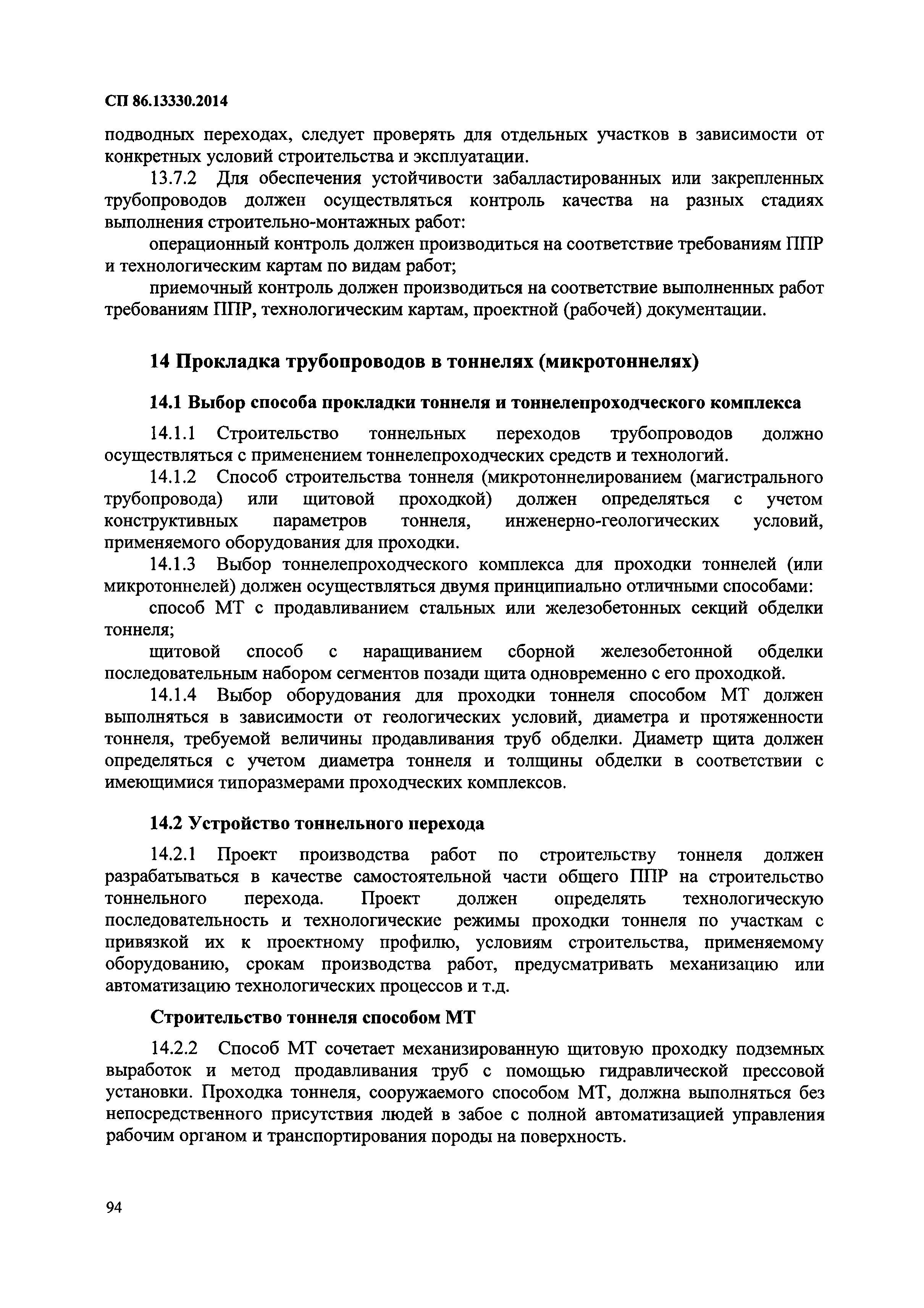 СП 86.13330.2014

подводных переходах, следует проверять для отдельных участков в зависимости от конкретных условий строительства и эксплуатации.

13.7.2 Для обеспечения устойчивости забалластированных или закрепленных трубопроводов должен осуществляться контроль качества на разных стадиях выполнения строительно-монтажных работ:

операционный контроль должен производиться на соответствие требованиям ППР и технологическим картам по видам работ;

приемочный контроль должен производиться на соответствие выполненных работ требованиям ППР, технологическим картам, проектной (рабочей) документации.

14 Прокладка трубопроводов в тоннелях (микротоннелях)

14.1 Выбор способа прокладки тоннеля и тоннелепроходческого комплекса

14.1.1 Строительство тоннельных переходов трубопроводов должно осуществляться с применением тоннелепроходческих средств и технологий.

14.1.2 Способ строительства тоннеля (микротоннелированием (магистрального трубопровода) или щитовой проходкой) должен определяться с учетом конструктивных параметров тоннеля, инженерно-геологических условий, применяемого оборудования для проходки.

14.1.3 Выбор тоннелепроходческого комплекса для проходки тоннелей (или микротоннелей) должен осуществляться двумя принципиально отличными способами:

способ МТ с продавливанием стальных или железобетонных секций обделки тоннеля;

щитовой способ с наращиванием сборной железобетонной обделки последовательным набором сегментов позади щита одновременно с его проходкой.

14.1.4 Выбор оборудования для проходки тоннеля способом МТ должен выполняться в зависимости от геологических условий, диаметра и протяженности тоннеля, требуемой величины продавливания труб обделки. Диаметр щита должен определяться с учетом диаметра тоннеля и толщины обделки в соответствии с имеющимися типоразмерами проходческих комплексов.

14.2 Устройство тоннельного перехода

14.2.1 Проект производства работ по строительству тоннеля должен разрабатываться в качестве самостоятельной части общего ППР на строительство тоннельного перехода. Проект должен определять технологическую последовательность и технологические режимы проходки тоннеля по участкам с привязкой их к проектному профилю, условиям строительства, применяемому оборудованию, срокам производства работ, предусматривать механизацию или автоматизацию технологических процессов и т.д.

Строительство тоннеля способом МТ

14.2.2 Способ МТ сочетает механизированную щитовую проходку подземных выработок и метод продавливания труб с помощью гидравлической прессовой установки. Проходка тоннеля, сооружаемого способом МТ, должна выполняться без непосредственного присутствия людей в забое с полной автоматизацией управления рабочим органом и транспортирования породы на поверхность.

94